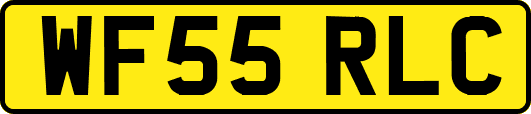 WF55 RLC